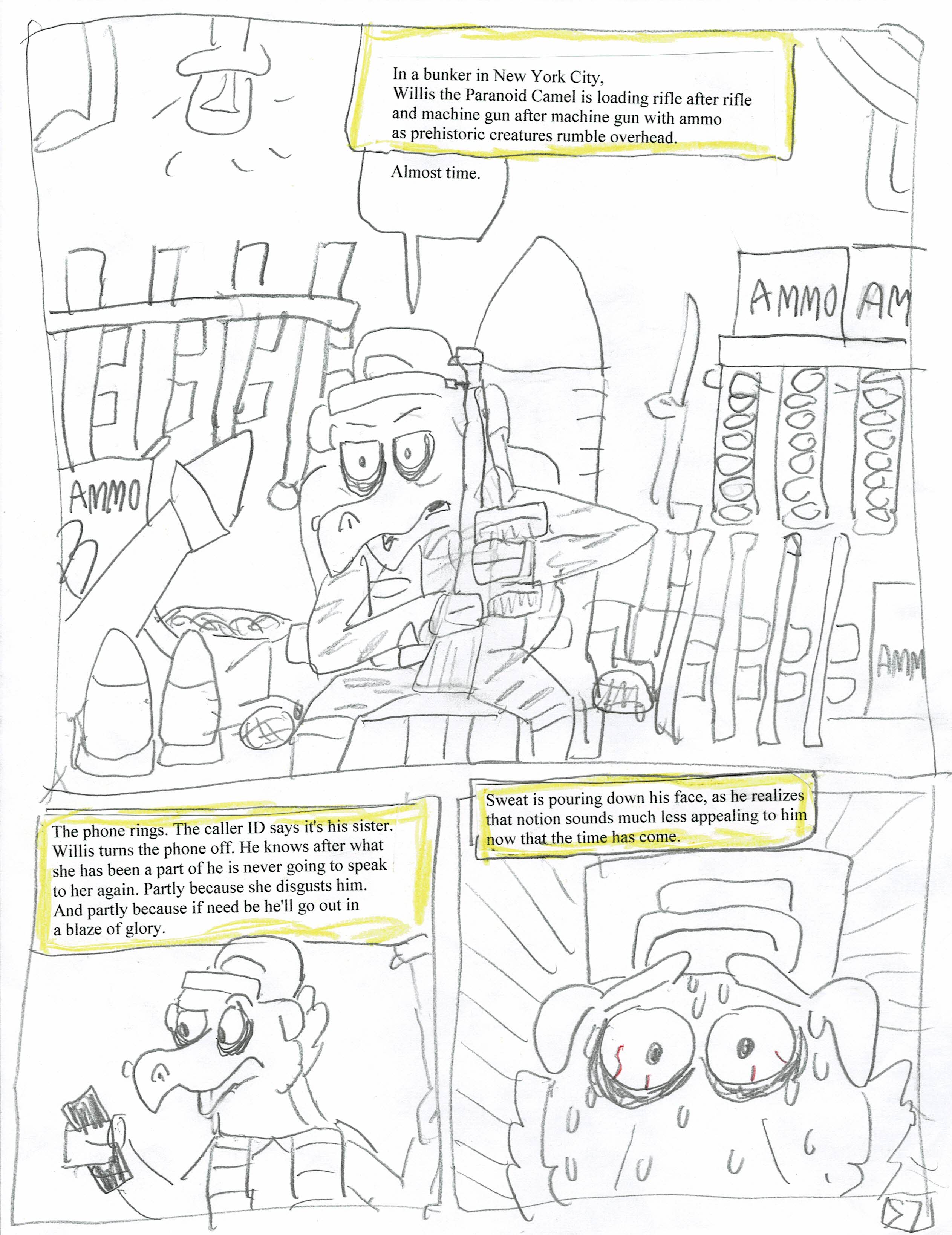 In a bunker in New York City,
Willis the Paranoid Camel is loading rifle after rifle and machine gun after machine gun with ammo as prehistoric creatures rumble overhead.

Almost time.

AMMO AM

AMMO

AMM

The phone rings. The caller ID says it's his sister. Willis turns the phone off. He knows after what she has been a part of he is never going to speak to her again. Partly because she disgusts him. And partly because if need be he'll go out in a blaze of glory.

Sweat is pouring down his face, as he realizes that notion sounds much less appealing to him now that the time has come.

57